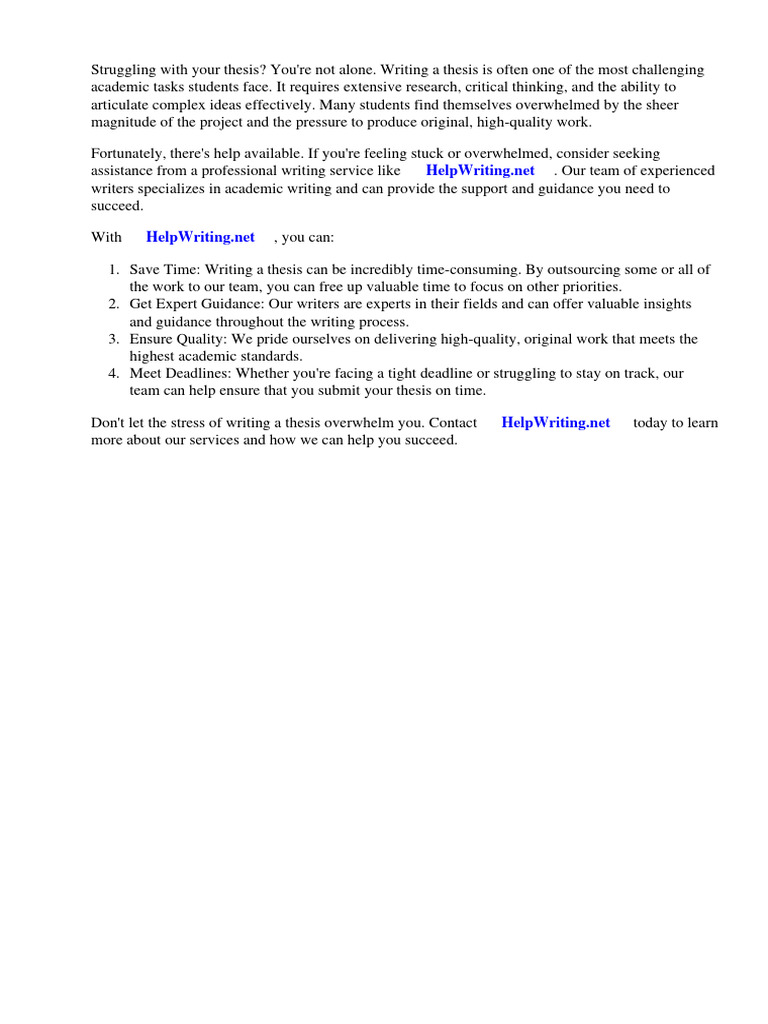 Struggling with your thesis? You're not alone. Writing a thesis is often one of the most challenging academic tasks students face. It requires extensive research, critical thinking, and the ability to articulate complex ideas effectively. Many students find themselves overwhelmed by the sheer magnitude of the project and the pressure to produce original, high-quality work.

Fortunately, there's help available. If you're feeling stuck or overwhelmed, consider seeking assistance from a professional writing service like HelpWriting.net . Our team of experienced writers specializes in academic writing and can provide the support and guidance you need to succeed.

With HelpWriting.net , you can:

1. Save Time: Writing a thesis can be incredibly time-consuming. By outsourcing some or all of the work to our team, you can free up valuable time to focus on other priorities.
2. Get Expert Guidance: Our writers are experts in their fields and can offer valuable insights and guidance throughout the writing process.
3. Ensure Quality: We pride ourselves on delivering high-quality, original work that meets the highest academic standards.
4. Meet Deadlines: Whether you're facing a tight deadline or struggling to stay on track, our team can help ensure that you submit your thesis on time.

Don't let the stress of writing a thesis overwhelm you. Contact HelpWriting.net today to learn more about our services and how we can help you succeed.